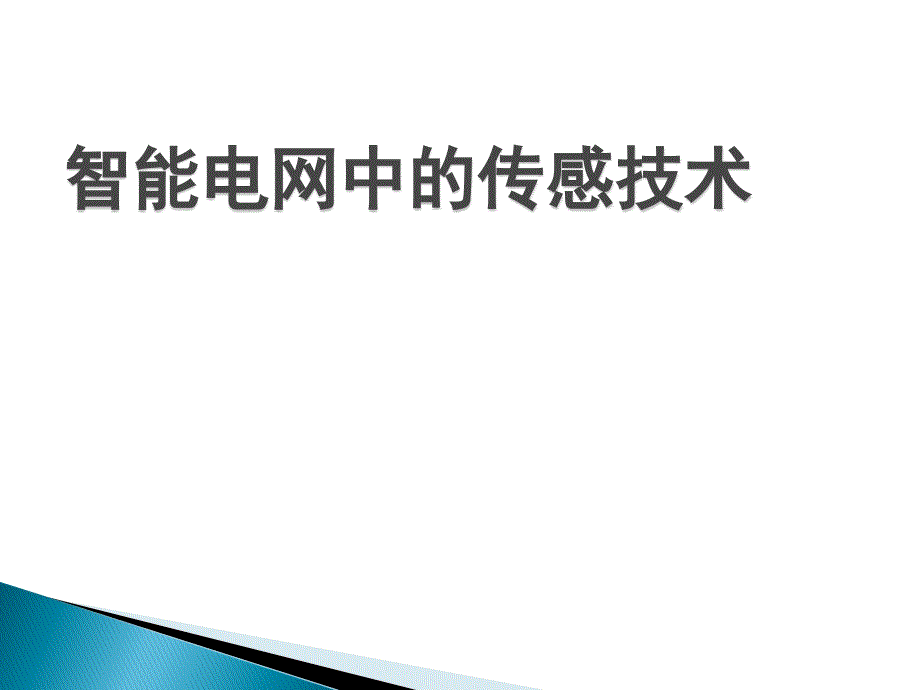 智能电网中的传感技术